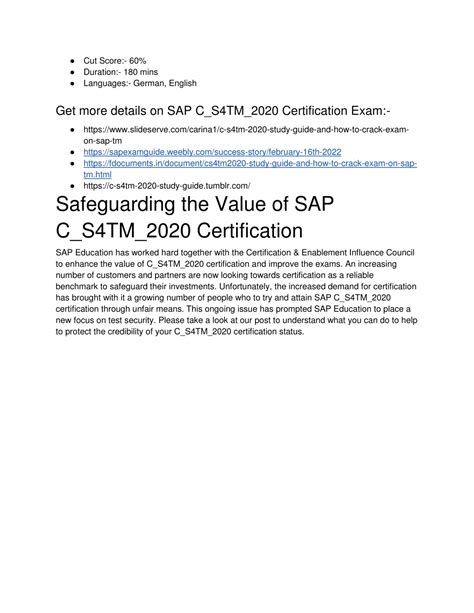 - Cut Score:- 60%
- Duration:- 180 mins
- Languages:- German, English

Get more details on SAP C_S4TM_2020 Certification Exam:-

- https://www.slideserve.com/carina1/c-s4tm-2020-study-guide-and-how-to-crack-exam-on-sap-tm
- https://sapexamguide.weebly.com/success-story/february-16th-2022
- https://fdocuments.in/document/cs4tm2020-study-guide-and-how-to-crack-exam-on-sap-tm.html
- https://c-s4tm-2020-study-guide.tumblr.com/

Safeguarding the Value of SAP C_S4TM_2020 Certification

SAP Education has worked hard together with the Certification & Enablement Influence Council to enhance the value of C_S4TM_2020 certification and improve the exams. An increasing number of customers and partners are now looking towards certification as a reliable benchmark to safeguard their investments. Unfortunately, the increased demand for certification has brought with it a growing number of people who to try and attain SAP C_S4TM_2020 certification through unfair means. This ongoing issue has prompted SAP Education to place a new focus on test security. Please take a look at our post to understand what you can do to help to protect the credibility of your C_S4TM_2020 certification status.